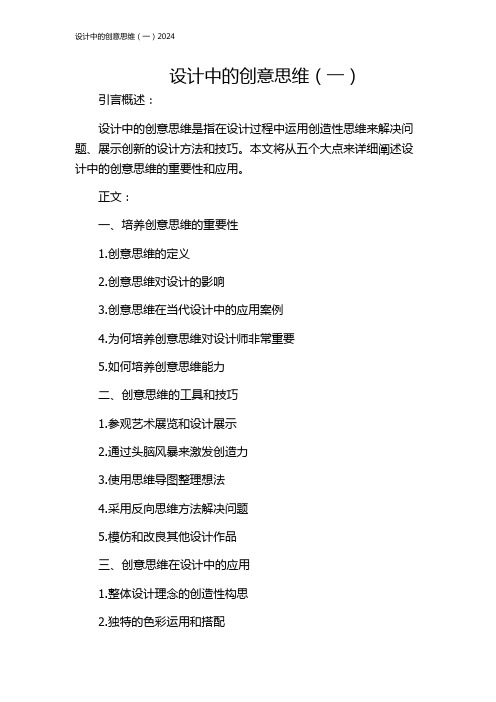 设计中的创意思维（一）2024

设计中的创意思维（一）

引言概述：

设计中的创意思维是指在设计过程中运用创造性思维来解决问题、展示创新的设计方法和技巧。本文将从五个大点来详细阐述设计中的创意思维的重要性和应用。

正文：

一、培养创意思维的重要性

1.创意思维的定义

2.创意思维对设计的影响

3.创意思维在当代设计中的应用案例

4.为何培养创意思维对设计师非常重要

5.如何培养创意思维能力

二、创意思维的工具和技巧

1.参观艺术展览和设计展示

2.通过头脑风暴来激发创造力

3.使用思维导图整理想法

4.采用反向思维方法解决问题

5.模仿和改良其他设计作品

三、创意思维在设计中的应用

1.整体设计理念的创造性构思

2.独特的色彩运用和搭配